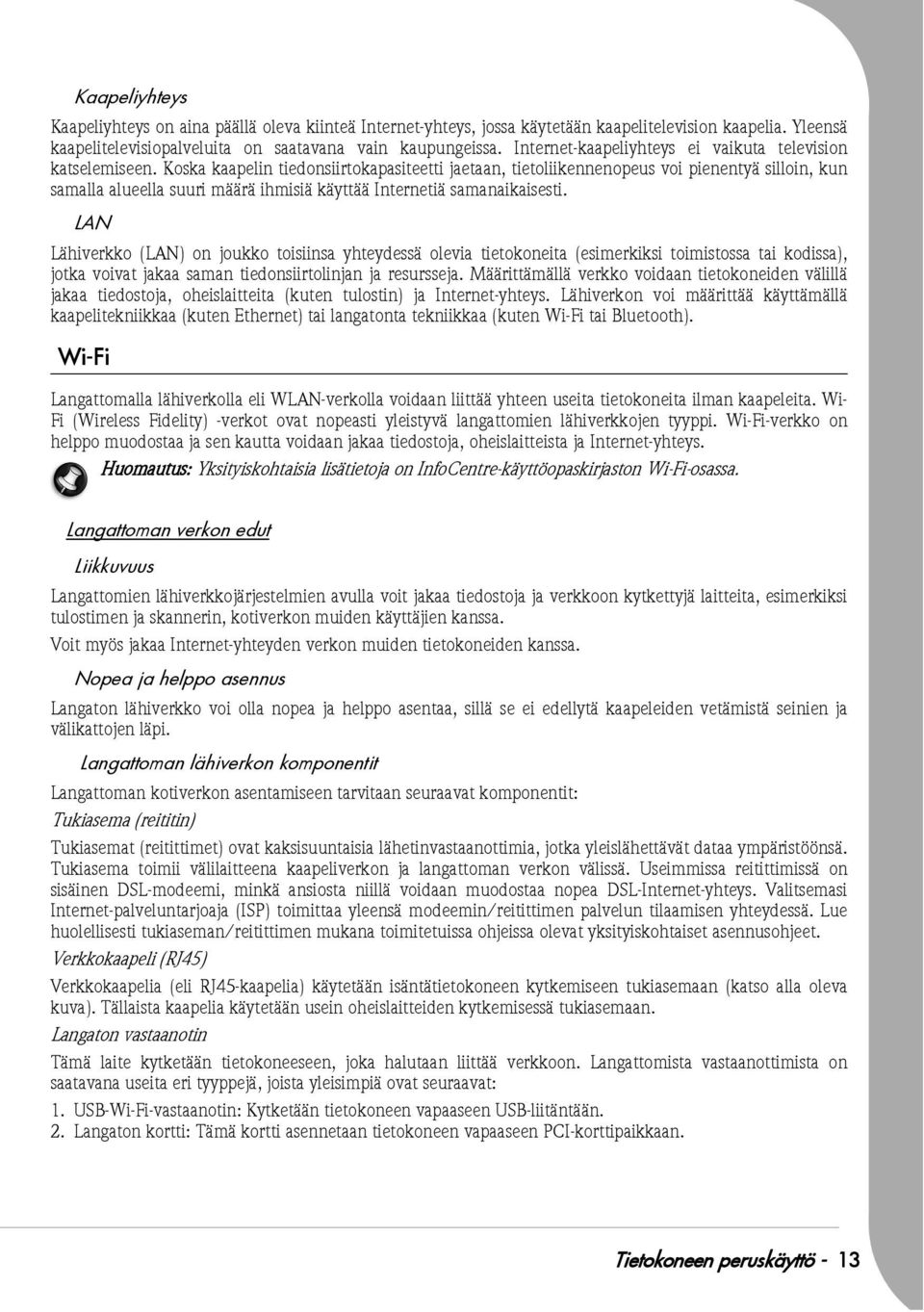 Kaapeliyhteys

Kaapeliyhteys on aina päällä oleva kiinteä Internet-yhteys, jossa käytetään kaapelitelevision kaapelia. Yleensä kaapelitelevisiopalveluita on saatavana vain kaupungeissa. Internet-kaapeliyhteys ei vaikuta television katselemiseen. Koska kaapelin tiedonsiirtokapasiteetti jaetaan, tietoliikennenopeus voi pienentyä silloin, kun samalla alueella suuri määrä ihmisiä käyttää Internetiä samanaikaisesti.

LAN

Lähiverkko (LAN) on joukko toisiinsa yhteydessä olevia tietokoneita (esimerkiksi toimistossa tai kodissa), jotka voivat jakaa saman tiedonsiirtolinjan ja resursseja. Määrittämällä verkko voidaan tietokoneiden välillä jakaa tiedostoja, oheislaitteita (kuten tulostin) ja Internet-yhteys. Lähiverkon voi määrittää käyttämällä kaapelitekniikkaa (kuten Ethernet) tai langatonta tekniikkaa (kuten Wi-Fi tai Bluetooth).

Wi-Fi

Langattomalla lähiverkolla eli WLAN-verkolla voidaan liittää yhteen useita tietokoneita ilman kaapeleita. Wi-Fi (Wireless Fidelity) -verkot ovat nopeasti yleistyvä langattomien lähiverkkojen tyyppi. Wi-Fi-verkko on helppo muodostaa ja sen kautta voidaan jakaa tiedostoja, oheislaitteista ja Internet-yhteys.

Huomautus: Yksityiskohtaisia lisätietoja on InfoCentre-käyttöopaskirjaston Wi-Fi-osassa.

Langattoman verkon edut

Liikkuvuus

Langattomien lähiverkkojärjestelmien avulla voit jakaa tiedostoja ja verkkoon kytkettyjä laitteita, esimerkiksi tulostimen ja skannerin, kotiverkon muiden käyttäjien kanssa.

Voit myös jakaa Internet-yhteyden verkon muiden tietokoneiden kanssa.

Nopea ja helppo asennus

Langaton lähiverkko voi olla nopea ja helppo asentaa, sillä se ei edellytä kaapeleiden vetämistä seinien ja välikattojen läpi.

Langattoman lähiverkon komponentit

Langattoman kotiverkon asentamiseen tarvitaan seuraavat komponentit:

Tukiasema (reititin)

Tukiasemat (reitittimet) ovat kaksisuuntaisia lähetinvastaanottimia, jotka yleislähettävät dataa ympäristöönsä. Tukiasema toimii välilaitteena kaapeliverkon ja langattoman verkon välissä. Useimmissa reitittimissä on sisäinen DSL-modeemi, minkä ansiosta niillä voidaan muodostaa nopea DSL-Internet-yhteys. Valitsemasi Internet-palveluntarjoaja (ISP) toimittaa yleensä modeemin/reitittimen palvelun tilaamisen yhteydessä. Lue huolellisesti tukiaseman/reitittimen mukana toimitetuissa ohjeissa olevat yksityiskohtaiset asennusohjeet.

Verkkokaapeli (RJ45)

Verkkokaapelia (eli RJ45-kaapelia) käytetään isäntätietokoneen kytkemiseen tukiasemaan (katso alla oleva kuva). Tällaista kaapelia käytetään usein oheislaitteiden kytkemisessä tukiasemaan.

Langaton vastaanotin

Tämä laite kytketään tietokoneeseen, joka halutaan liittää verkkoon. Langattomista vastaanottimista on saatavana useita eri tyyppejä, joista yleisimpiä ovat seuraavat:

1. USB-Wi-Fi-vastaanotin: Kytketään tietokoneen vapaaseen USB-liitäntään.
2. Langaton kortti: Tämä kortti asennetaan tietokoneen vapaaseen PCI-korttipaikkaan.

Tietokoneen peruskäyttö - 13